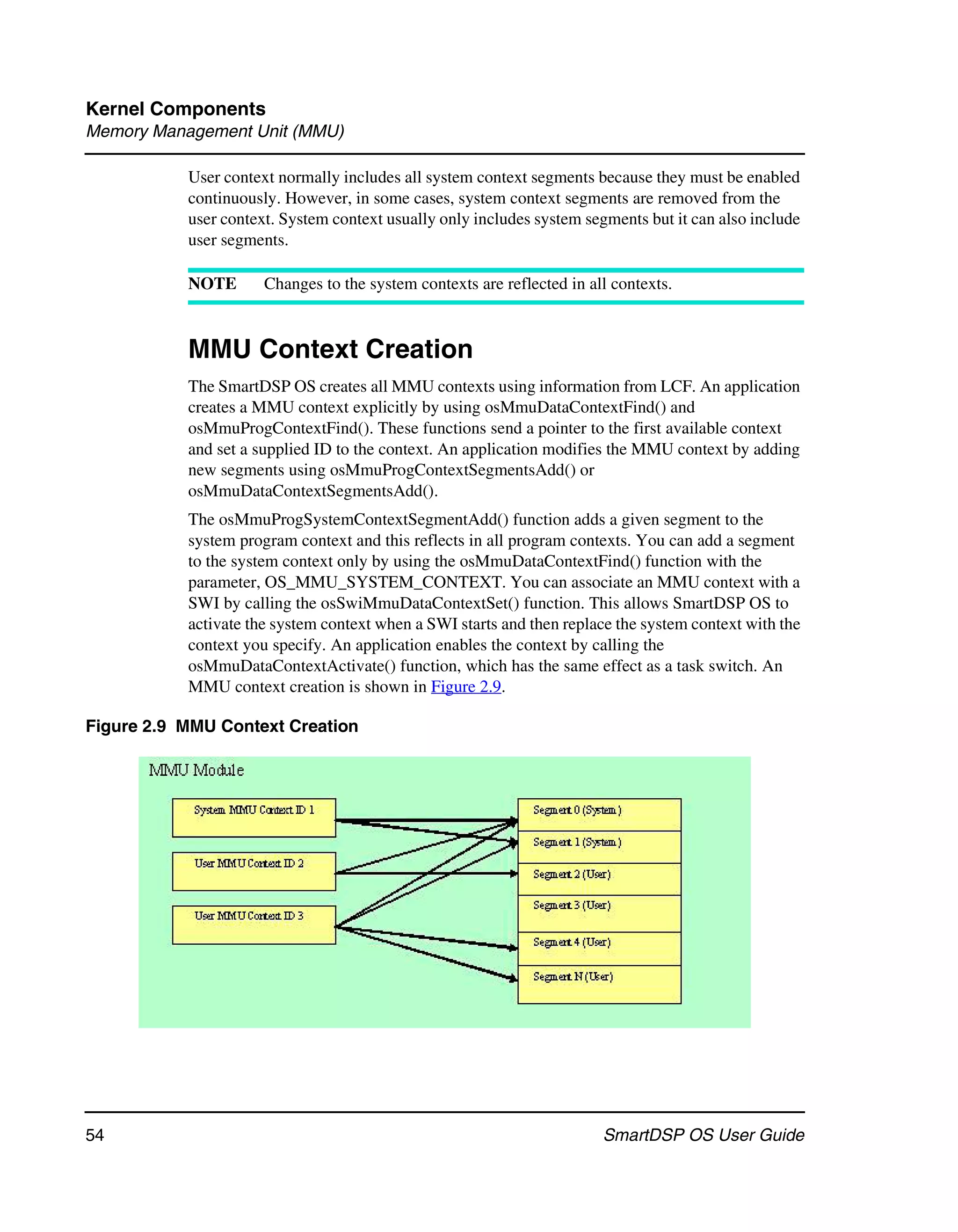 Kernel Components
Memory Management Unit (MMU)

User context normally includes all system context segments because they must be enabled continuously. However, in some cases, system context segments are removed from the user context. System context usually only includes system segments but it can also include user segments.

NOTE Changes to the system contexts are reflected in all contexts.

MMU Context Creation

The SmartDSP OS creates all MMU contexts using information from LCF. An application creates a MMU context explicitly by using osMmuDataContextFind() and osMmuProgContextFind(). These functions send a pointer to the first available context and set a supplied ID to the context. An application modifies the MMU context by adding new segments using osMmuProgContextSegmentsAdd() or osMmuDataContextSegmentsAdd().

The osMmuProgSystemContextSegmentAdd() function adds a given segment to the system program context and this reflects in all program contexts. You can add a segment to the system context only by using the osMmuDataContextFind() function with the parameter, OS_MMU_SYSTEM_CONTEXT. You can associate an MMU context with a SWI by calling the osSwiMmuDataContextSet() function. This allows SmartDSP OS to activate the system context when a SWI starts and then replace the system context with the context you specify. An application enables the context by calling the osMmuDataContextActivate() function, which has the same effect as a task switch. An MMU context creation is shown in Figure 2.9.

Figure 2.9 MMU Context Creation

MMU Module

System MMU Context ID 1

User MMU Context ID 2

User MMU Context ID 3

Segment 0 (System)

Segment 1 (System)

Segment 2 (User)

Segment 3 (User)

Segment 4 (User)

Segment N (User)

54 SmartDSP OS User Guide